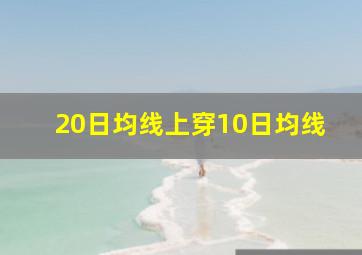 20日均线上穿10日均线